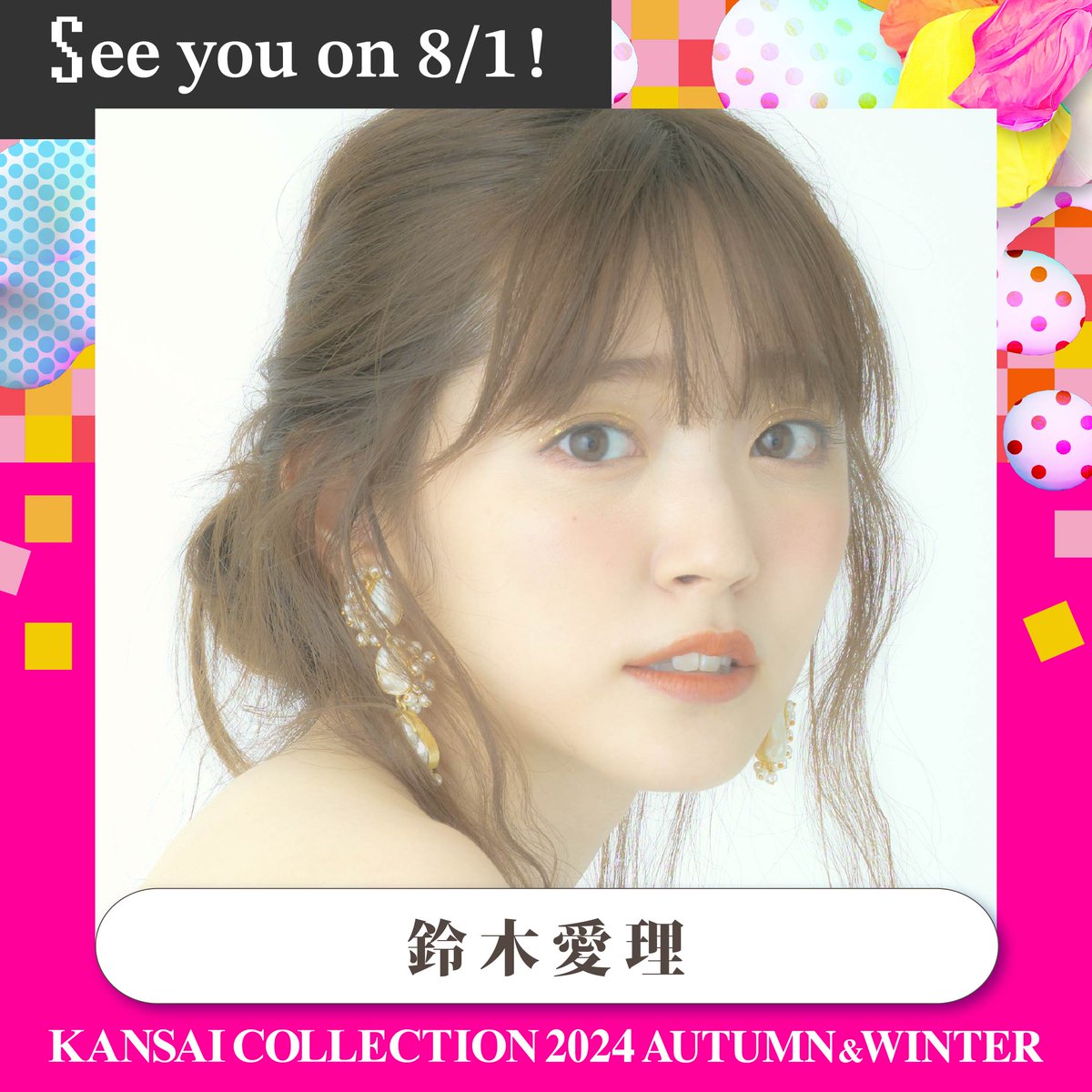 See you on 8/1!

鈴木愛理

KANSAI COLLECTION 2024 AUTUMN&WINTER